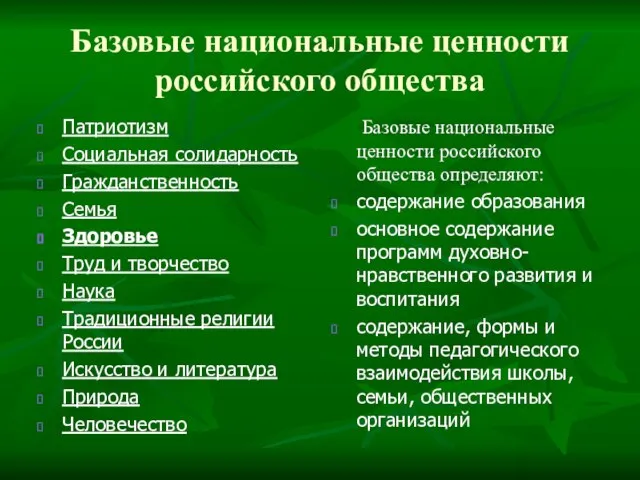 Базовые национальные ценности российского общества

Патриотизм
Социальная солидарность
Гражданственность
Семья
Здоровье
Труд и творчество
Наука
Традиционные религии России
Искусство и литература
Природа
Человечество

Базовые национальные ценности российского общества определяют:
содержание образования
основное содержание программ духовно-нравственного развития и воспитания
содержание, формы и методы педагогического взаимодействия школы, семьи, общественных организаций